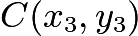 $C(x_3, y_3)$